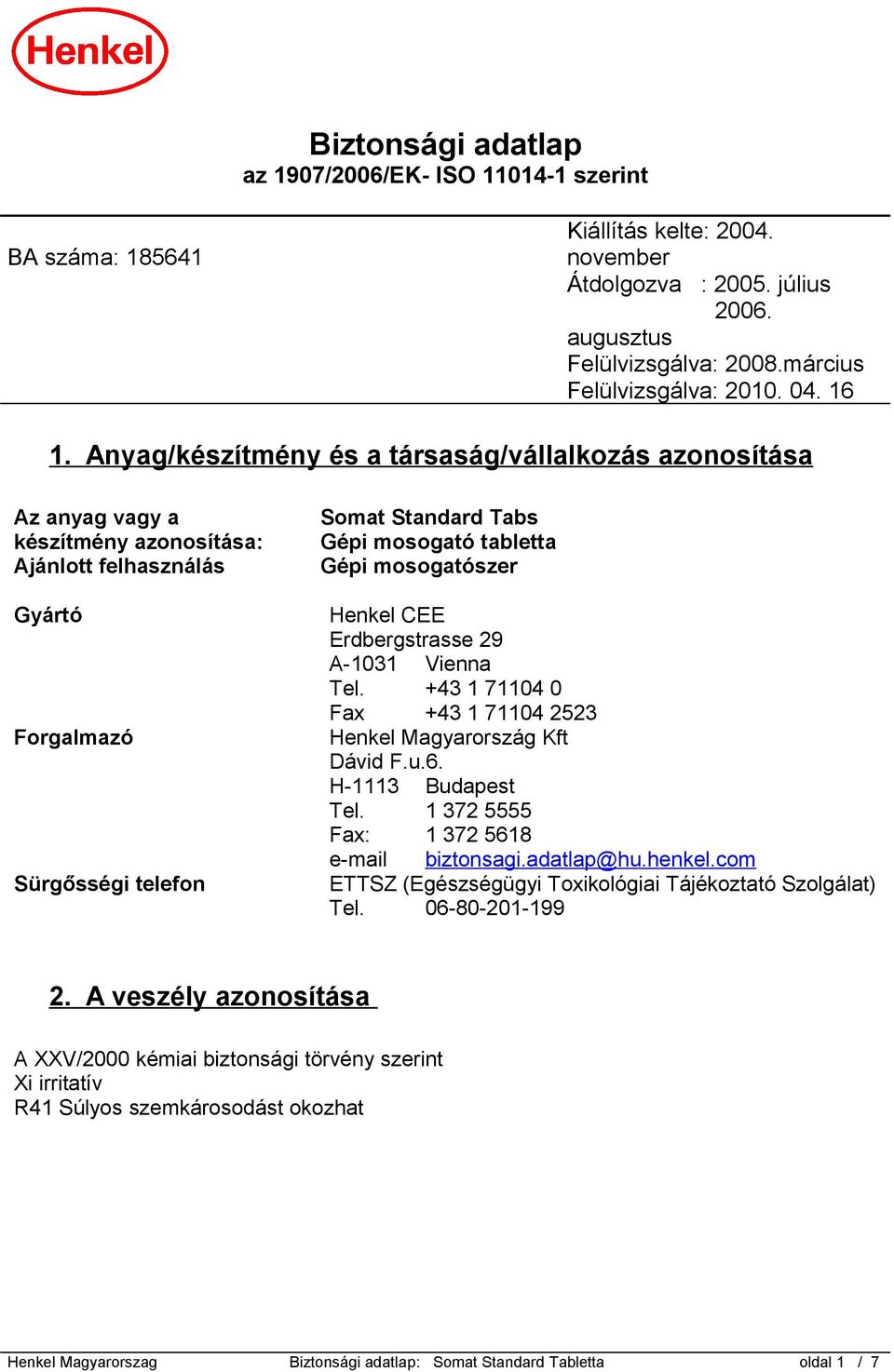 Henkel

Biztonsági adatlap
az 1907/2006/EK- ISO 11014-1 szerint

BA száma: 185641

Kiállítás kelte: 2004. november
Átdolgozva : 2005. július
2006. augusztus
Felülvizsgálva: 2008.március
Felülvizsgálva: 2010. 04. 16

1. Anyag/készítmény és a társaság/vállalkozás azonosítása

Az anyag vagy a készítmény azonosítása: Somat Standard Tabs
Gépi mosogató tabletta
Ajánlott felhasználás Gépi mosogatószer

Gyártó
Henkel CEE
Erdbergstrasse 29
A-1031 Vienna
Tel. +43 1 71104 0
Fax +43 1 71104 2523

Forgalmazó
Henkel Magyarország Kft
Dávid F.u.6.
H-1113 Budapest
Tel. 1 372 5555
Fax: 1 372 5618
e-mail biztonsagi.adatlap@hu.henkel.com

Sürgősségi telefon
ETTSZ (Egészségügyi Toxikológiai Tájékoztató Szolgálat)
Tel. 06-80-201-199

2. A veszély azonosítása

A XXV/2000 kémiai biztonsági törvény szerint
Xi irritatív
R41 Súlyos szemkárosodást okozhat

Henkel Magyarorszag Biztonsági adatlap: Somat Standard Tabletta oldal 1 / 7